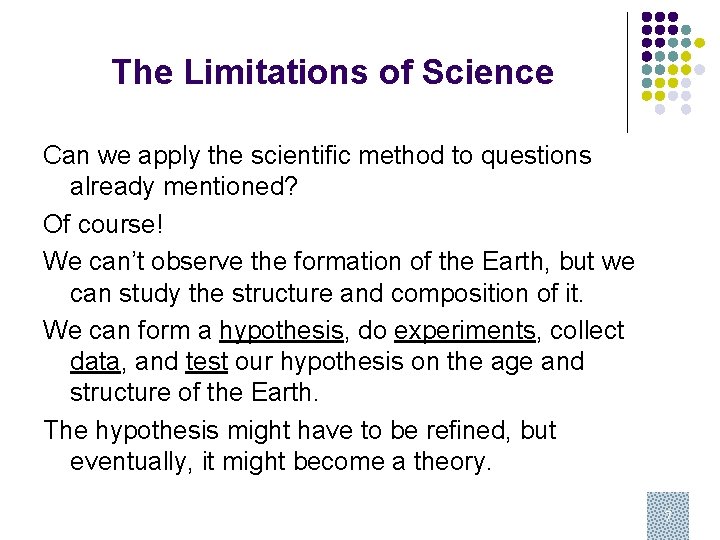 The Limitations of Science

Can we apply the scientific method to questions already mentioned?

Of course!

We can't observe the formation of the Earth, but we can study the structure and composition of it.

We can form a hypothesis, do experiments, collect data, and test our hypothesis on the age and structure of the Earth.

The hypothesis might have to be refined, but eventually, it might become a theory.

7